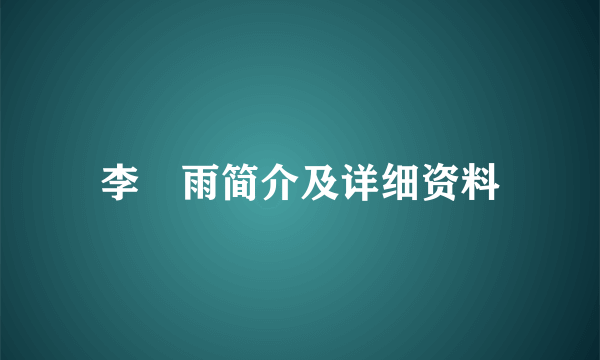 李　雨简介及详细资料